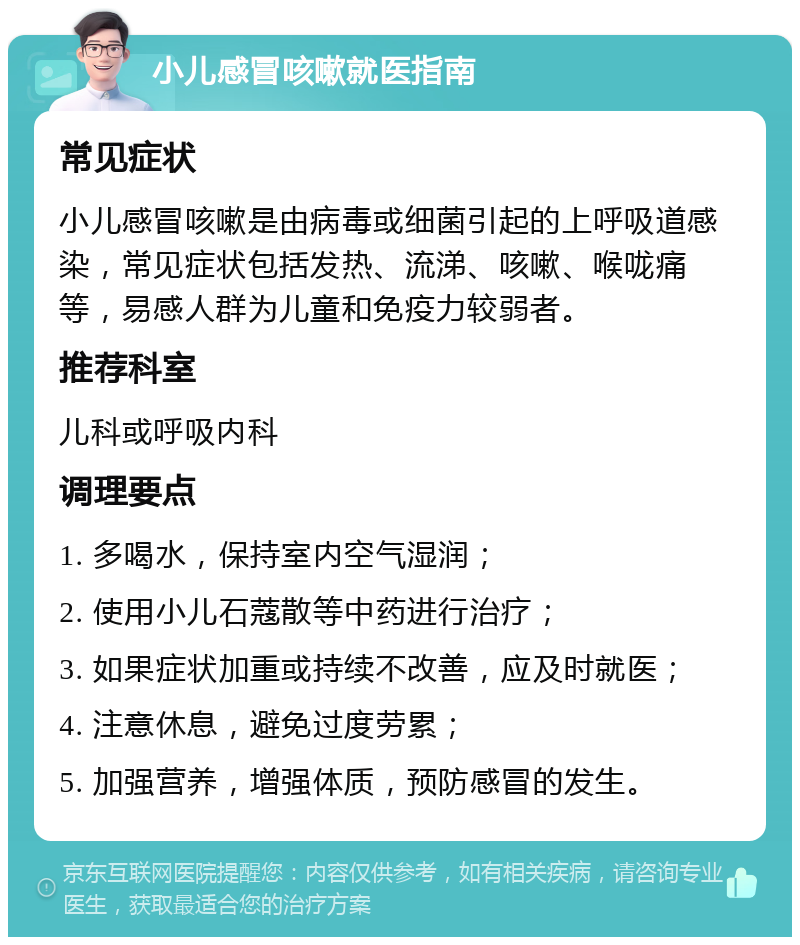 小儿感冒咳嗽就医指南

常见症状

小儿感冒咳嗽是由病毒或细菌引起的上呼吸道感染，常见症状包括发热、流涕、咳嗽、喉咙痛等，易感人群为儿童和免疫力较弱者。

推荐科室

儿科或呼吸内科

调理要点

1. 多喝水，保持室内空气湿润；

2. 使用小儿石蔻散等中药进行治疗；

3. 如果症状加重或持续不改善，应及时就医；

4. 注意休息，避免过度劳累；

5. 加强营养，增强体质，预防感冒的发生。

京东互联网医院提醒您：内容仅供参考，如有相关疾病，请咨询专业医生，获取最适合您的治疗方案